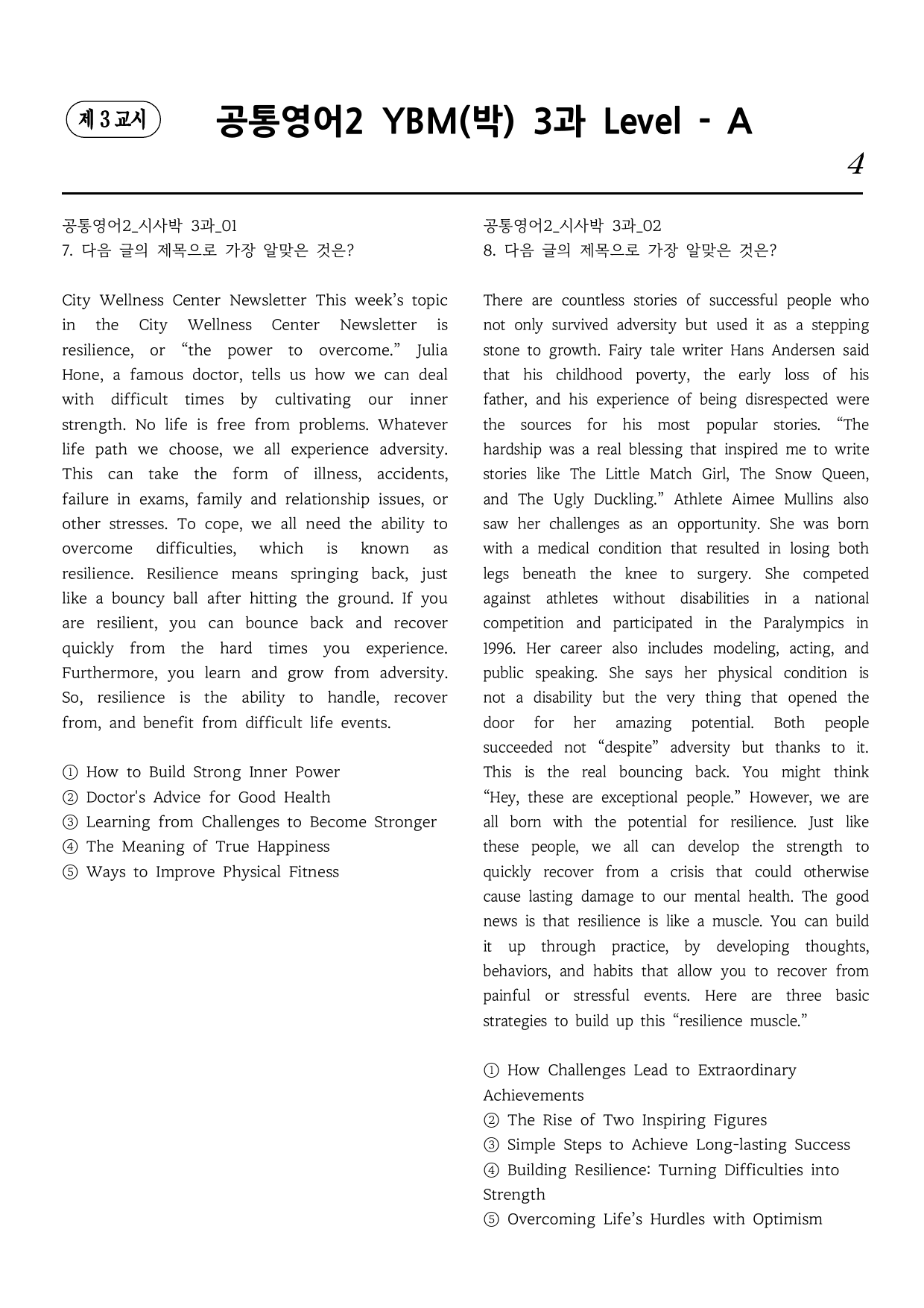 제 3 교시

공통영어2 YBM(박) 3과 Level - A

4

공통영어2_시사박 3과_01
7. 다음 글의 제목으로 가장 알맞은 것은?

City Wellness Center Newsletter This week's topic in the City Wellness Center Newsletter is resilience, or "the power to overcome." Julia Hone, a famous doctor, tells us how we can deal with difficult times by cultivating our inner strength. No life is free from problems. Whatever life path we choose, we all experience adversity. This can take the form of illness, accidents, failure in exams, family and relationship issues, or other stresses. To cope, we all need the ability to overcome difficulties, which is known as resilience. Resilience means springing back, just like a bouncy ball after hitting the ground. If you are resilient, you can bounce back and recover quickly from the hard times you experience. Furthermore, you learn and grow from adversity. So, resilience is the ability to handle, recover from, and benefit from difficult life events.

① How to Build Strong Inner Power
② Doctor's Advice for Good Health
③ Learning from Challenges to Become Stronger
④ The Meaning of True Happiness
⑤ Ways to Improve Physical Fitness

공통영어2_시사박 3과_02
8. 다음 글의 제목으로 가장 알맞은 것은?

There are countless stories of successful people who not only survived adversity but used it as a stepping stone to growth. Fairy tale writer Hans Andersen said that his childhood poverty, the early loss of his father, and his experience of being disrespected were the sources for his most popular stories. "The hardship was a real blessing that inspired me to write stories like The Little Match Girl, The Snow Queen, and The Ugly Duckling." Athlete Aimee Mullins also saw her challenges as an opportunity. She was born with a medical condition that resulted in losing both legs beneath the knee to surgery. She competed against athletes without disabilities in a national competition and participated in the Paralympics in 1996. Her career also includes modeling, acting, and public speaking. She says her physical condition is not a disability but the very thing that opened the door for her amazing potential. Both people succeeded not "despite" adversity but thanks to it. This is the real bouncing back. You might think "Hey, these are exceptional people." However, we are all born with the potential for resilience. Just like these people, we all can develop the strength to quickly recover from a crisis that could otherwise cause lasting damage to our mental health. The good news is that resilience is like a muscle. You can build it up through practice, by developing thoughts, behaviors, and habits that allow you to recover from painful or stressful events. Here are three basic strategies to build up this "resilience muscle."

① How Challenges Lead to Extraordinary Achievements
② The Rise of Two Inspiring Figures
③ Simple Steps to Achieve Long-lasting Success
④ Building Resilience: Turning Difficulties into Strength
⑤ Overcoming Life's Hurdles with Optimism